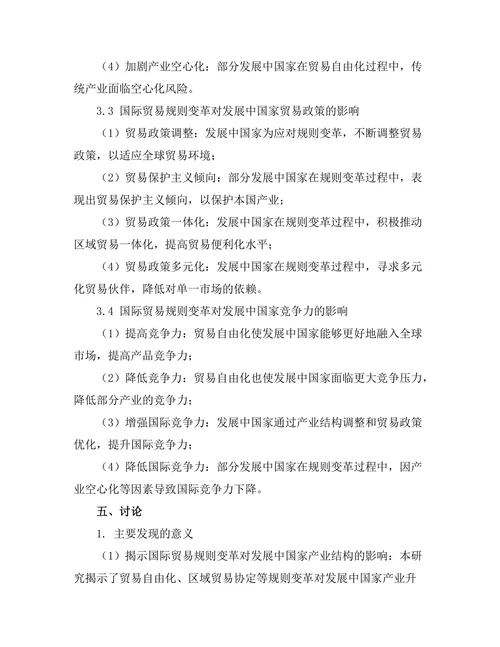 （4）加剧产业空心化：部分发展中国家在贸易自由化过程中，传统产业面临空心化风险。

3.3 国际贸易规则变革对发展中国家贸易政策的影响

（1）贸易政策调整：发展中国家为应对规则变革，不断调整贸易政策，以适应全球贸易环境；

（2）贸易保护主义倾向：部分发展中国家在规则变革过程中，表现出贸易保护主义倾向，以保护本国产业；

（3）贸易政策一体化：发展中国家在规则变革过程中，积极推动区域贸易一体化，提高贸易便利化水平；

（4）贸易政策多元化：发展中国家在规则变革过程中，寻求多元化贸易伙伴，降低对单一市场的依赖。

3.4 国际贸易规则变革对发展中国家竞争力的影响

（1）提高竞争力：贸易自由化使发展中国家能够更好地融入全球市场，提高产品竞争力；

（2）降低竞争力：贸易自由化也使发展中国家面临更大竞争压力，降低部分产业的竞争力；

（3）增强国际竞争力：发展中国家通过产业结构调整和贸易政策优化，提升国际竞争力；

（4）降低国际竞争力：部分发展中国家在规则变革过程中，因产业空心化等因素导致国际竞争力下降。

五、讨论

1. 主要发现的意义

（1）揭示国际贸易规则变革对发展中国家产业结构的影响：本研究揭示了贸易自由化、区域贸易协定等规则变革对发展中国家产业升